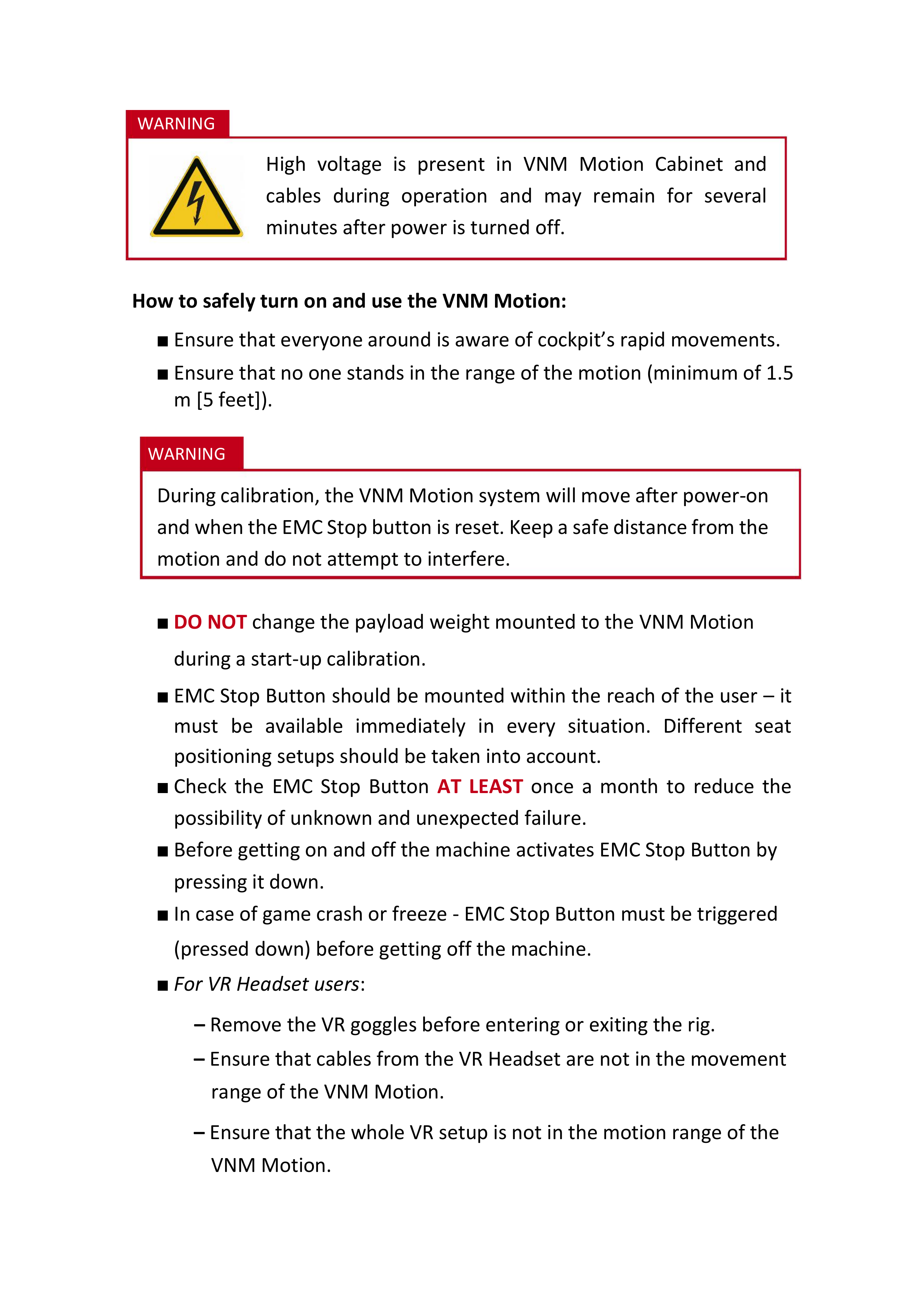 WARNING

High voltage is present in VNM Motion Cabinet and cables during operation and may remain for several minutes after power is turned off.

How to safely turn on and use the VNM Motion:

■ Ensure that everyone around is aware of cockpit's rapid movements.

■ Ensure that no one stands in the range of the motion (minimum of 1.5 m [5 feet]).

WARNING

During calibration, the VNM Motion system will move after power-on and when the EMC Stop button is reset. Keep a safe distance from the motion and do not attempt to interfere.

■ DO NOT change the payload weight mounted to the VNM Motion during a start-up calibration.

■ EMC Stop Button should be mounted within the reach of the user – it must be available immediately in every situation. Different seat positioning setups should be taken into account.

■ Check the EMC Stop Button AT LEAST once a month to reduce the possibility of unknown and unexpected failure.

■ Before getting on and off the machine activates EMC Stop Button by pressing it down.

■ In case of game crash or freeze - EMC Stop Button must be triggered (pressed down) before getting off the machine.

■ For VR Headset users:

– Remove the VR goggles before entering or exiting the rig.

– Ensure that cables from the VR Headset are not in the movement range of the VNM Motion.

– Ensure that the whole VR setup is not in the motion range of the VNM Motion.